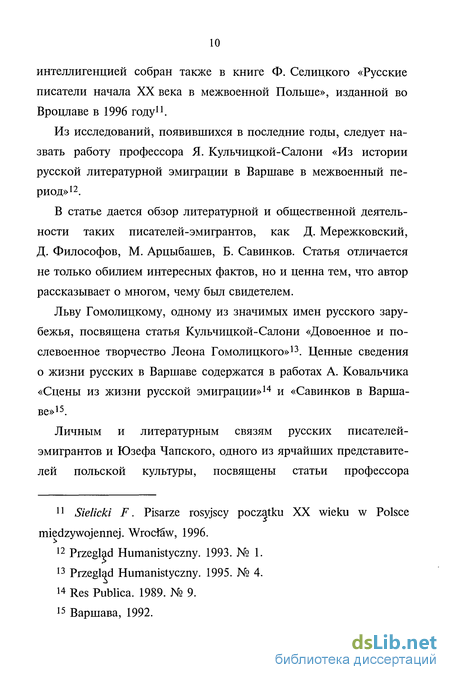 10

интеллигенцией собран также в книге Ф. Селицкого «Русские писатели начала XX века в межвоенной Польше», изданной во Вроцлаве в 1996 году$^{11}$.

Из исследований, появившихся в последние годы, следует назвать работу профессора Я. Кульчицкой-Салони «Из истории русской литературной эмиграции в Варшаве в межвоенный период»$^{12}$.

В статье дается обзор литературной и общественной деятельности таких писателей-эмигрантов, как Д. Мережковский, Д. Философов, М. Арцыбашев, Б. Савинков. Статья отличается не только обилием интересных фактов, но и ценна тем, что автор рассказывает о многом, чему был свидетелем.

Льву Гомолицкому, одному из значимых имен русского зарубежья, посвящена статья Кульчицкой-Салони «Довоенное и послевоенное творчество Леона Гомолицкого»$^{13}$. Ценные сведения о жизни русских в Варшаве содержатся в работах А. Ковальчика «Сцены из жизни русской эмиграции»$^{14}$ и «Савинков в Варшаве»$^{15}$.

Личным и литературным связям русских писателей-эмигрантов и Юзефа Чапского, одного из ярчайших представителей польской культуры, посвящены статьи профессора

$^{11}$ Sielicki F. Pisarze rosyjscy początku XX wieku w Polsce międzywojennej. Wrocław, 1996.

$^{12}$ Przegląd Humanistyczny. 1993. № 1.

$^{13}$ Przegląd Humanistyczny. 1995. № 4.

$^{14}$ Res Publica. 1989. № 9.

$^{15}$ Варшава, 1992.

dsLib.net
библиотека диссертаций